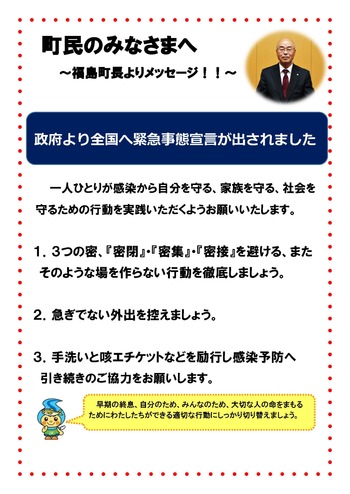 町民のみなさまへ

～福島町長よりメッセージ！！～

政府より全国へ緊急事態宣言が出されました

一人ひとりが感染から自分を守る、家族を守る、社会を守るための行動を実践いただくようお願いいたします。

1．3つの密、『密閉』・『密集』・『密接』を避ける、またそのような場を作らない行動を徹底しましょう。

2．急ぎでない外出を控えましょう。

3．手洗いと咳エチケットなどを励行し感染予防へ引き続きのご協力をお願いします。

早期の終息、自分のため、みんなのため、大切な人の命をまもるためにわたしたちができる適切な行動にしっかり切り替えましょう。